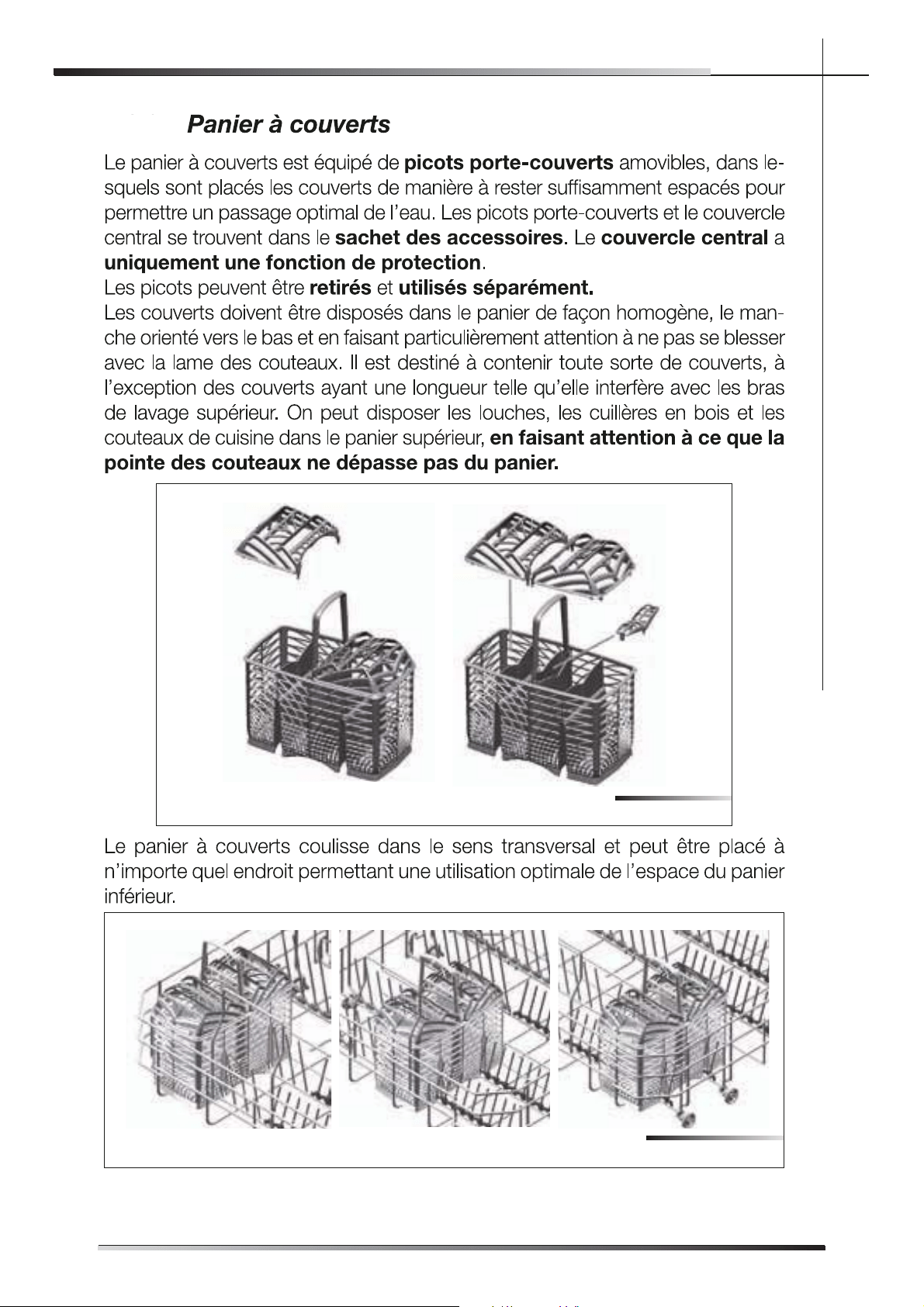 Panier à couverts

Le panier à couverts est équipé de picots porte-couverts amovibles, dans lesquels sont placés les couverts de manière à rester suffisamment espacés pour permettre un passage optimal de l'eau. Les picots porte-couverts et le couvercle central se trouvent dans le sachet des accessoires. Le couvercle central a uniquement une fonction de protection.

Les picots peuvent être retirés et utilisés séparément.

Les couverts doivent être disposés dans le panier de façon homogène, le manche orienté vers le bas et en faisant particulièrement attention à ne pas se blesser avec la lame des couteaux. Il est destiné à contenir toute sorte de couverts, à l'exception des couverts ayant une longueur telle qu'elle interfère avec les bras de lavage supérieur. On peut disposer les louches, les cuillères en bois et les couteaux de cuisine dans le panier supérieur, en faisant attention à ce que la pointe des couteaux ne dépasse pas du panier.

Le panier à couverts coulisse dans le sens transversal et peut être placé à n'importe quel endroit permettant une utilisation optimale de l'espace du panier inférieur.